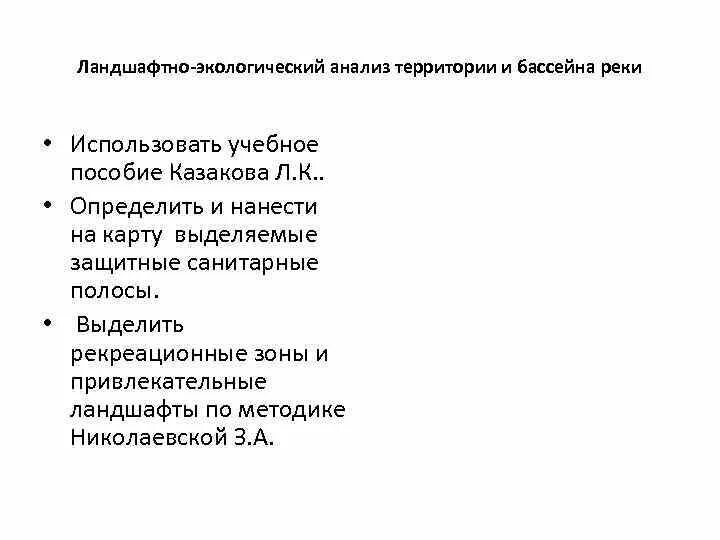 Ландшафтно-экологический анализ территории и бассейна реки

• Использовать учебное пособие Казакова Л.К..

• Определить и нанести на карту выделяемые защитные санитарные полосы.

• Выделить рекреационные зоны и привлекательные ландшафты по методике Николаевской З.А.